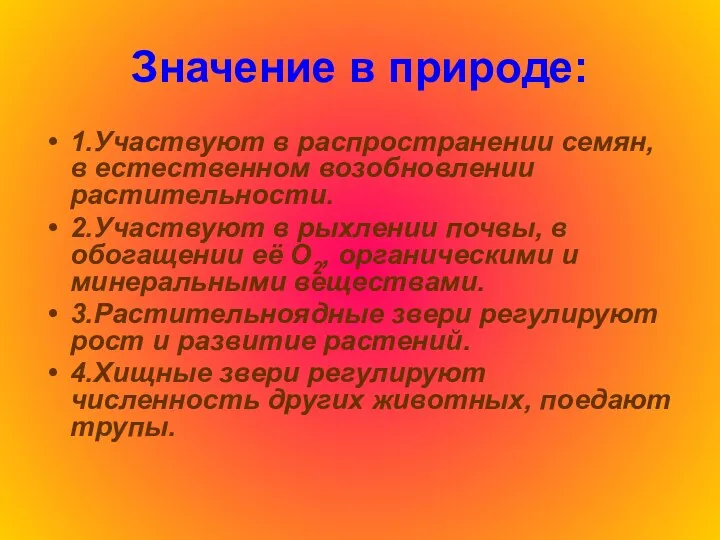 Значение в природе:

• 1.Участвуют в распространении семян, в естественном возобновлении растительности.
• 2.Участвуют в рыхлении почвы, в обогащении её $O_2$, органическими и минеральными веществами.
• 3.Растительноядные звери регулируют рост и развитие растений.
• 4.Хищные звери регулируют численность других животных, поедают трупы.